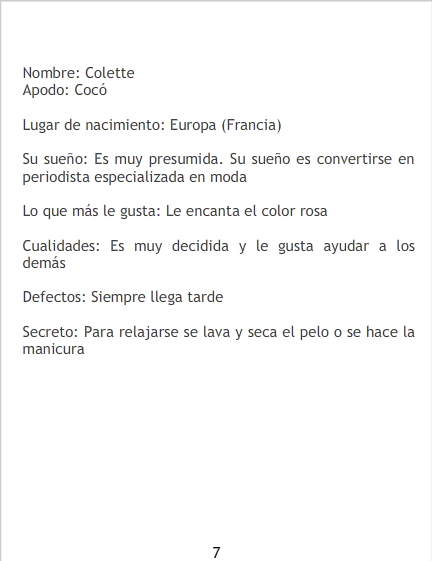 Nombre: Colette
Apodo: Cocó

Lugar de nacimiento: Europa (Francia)

Su sueño: Es muy presumida. Su sueño es convertirse en periodista especializada en moda

Lo que más le gusta: Le encanta el color rosa

Cualidades: Es muy decidida y le gusta ayudar a los demás

Defectos: Siempre llega tarde

Secreto: Para relajarse se lava y seca el pelo o se hace la manicura

7